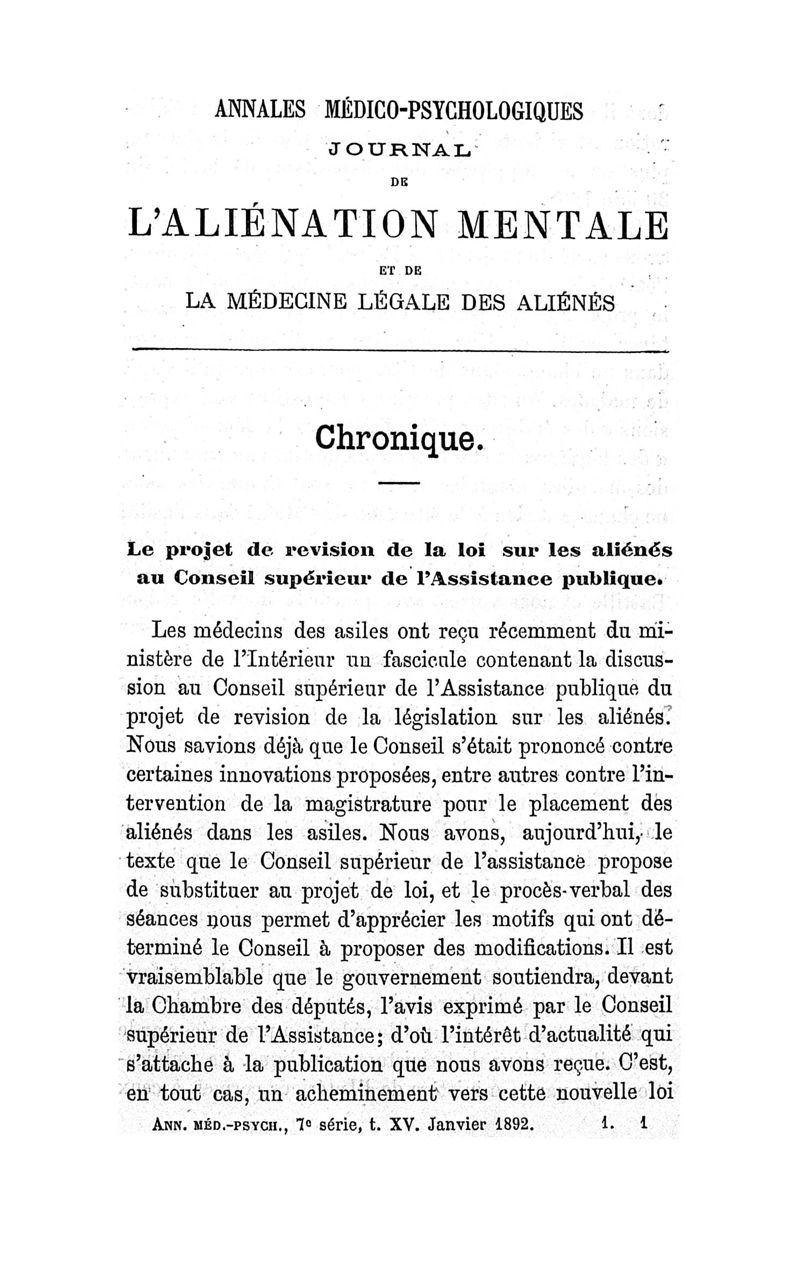 ANNALES MÉDICO-PSYCHOLOGIQUES
JOURNAL
DE
L'ALIÉNATION MENTALE
ET DE
LA MÉDECINE LÉGALE DES ALIÉNÉS

Chronique.

Le projet de revision de la loi sur les aliénés au Conseil supérieur de l'Assistance publique.

Les médecins des asiles ont reçu récemment du ministère de l'Intérieur un fascicule contenant la discussion au Conseil supérieur de l'Assistance publique du projet de revision de la législation sur les aliénés. Nous savions déjà que le Conseil s'était prononcé contre certaines innovations proposées, entre autres contre l'intervention de la magistrature pour le placement des aliénés dans les asiles. Nous avons, aujourd'hui, le texte que le Conseil supérieur de l'assistance propose de substituer au projet de loi, et le procès-verbal des séances nous permet d'apprécier les motifs qui ont déterminé le Conseil à proposer des modifications. Il est vraisemblable que le gouvernement soutiendra, devant la Chambre des députés, l'avis exprimé par le Conseil supérieur de l'Assistance; d'où l'intérêt d'actualité qui s'attache à la publication que nous avons reçue. C'est, en tout cas, un acheminement vers cette nouvelle loi

ANN. MÉD.-PSYCH., 7e série, t. XV. Janvier 1892. 1. 1